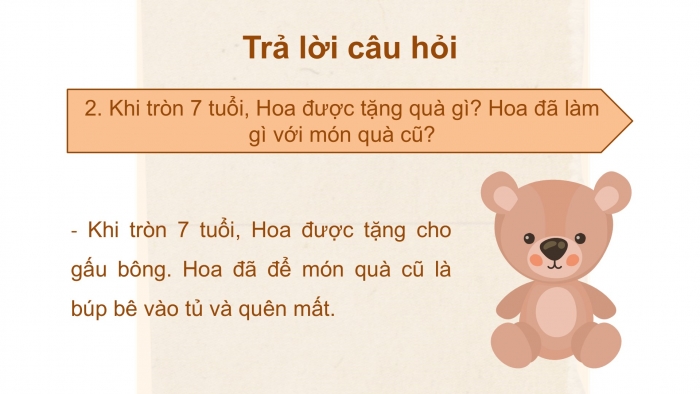 Trả lời câu hỏi

2. Khi tròn 7 tuổi, Hoa được tặng quà gì? Hoa đã làm gì với món quà cũ?

- Khi tròn 7 tuổi, Hoa được tặng cho gấu bông. Hoa đã để món quà cũ là búp bê vào tủ và quên mất.